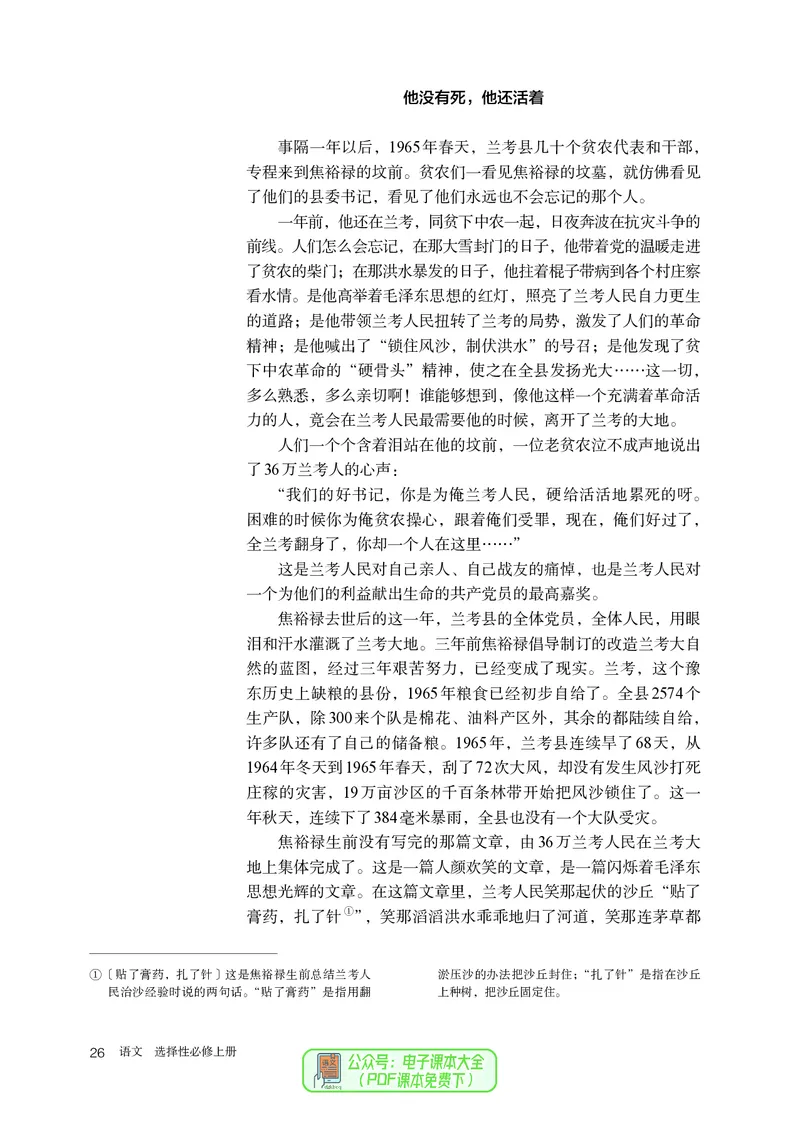 他没有死，他还活着

事隔一年以后，1965年春天，兰考县几十个贫农代表和干部，专程来到焦裕禄的坟前。贫农们一看见焦裕禄的坟墓，就仿佛看见了他们的县委书记，看见了他们永远也不会忘记的那个人。

一年前，他还在兰考，同贫下中农一起，日夜奔波在抗灾斗争的前线。人们怎么会忘记，在那大雪封门的日子，他带着党的温暖走进了贫农的柴门；在那洪水暴发的日子，他拄着棍子带病到各个村庄察看水情。是他高举着毛泽东思想的红灯，照亮了兰考人民自力更生的道路；是他带领兰考人民扭转了兰考的局势，激发了人们的革命精神；是他喊出了“锁住风沙，制伏洪水”的号召；是他发现了贫下中农革命的“硬骨头”精神，使之在全县发扬光大……这一切，多么熟悉，多么亲切啊！谁能够想到，像他这样一个充满着革命活力的人，竟会在兰考人民最需要他的时候，离开了兰考的大地。

人们一个个含着泪站在他的坟前，一位老贫农泣不成声地说出了36万兰考人的心声：

“我们的好书记，你是为俺兰考人民，硬给活活地累死的呀。困难的时候你为俺贫农操心，跟着俺们受罪，现在，俺们好过了，全兰考翻身了，你却一个人在这里……”

这是兰考人民对自己亲人、自己战友的痛悼，也是兰考人民对一个为他们的利益献出生命的共产党员的最高嘉奖。

焦裕禄去世后的这一年，兰考县的全体党员，全体人民，用眼泪和汗水灌溉了兰考大地。三年前焦裕禄倡导制订的改造兰考大自然的蓝图，经过三年艰苦努力，已经变成了现实。兰考，这个豫东历史上缺粮的县份，1965年粮食已经初步自给了。全县2574个生产队，除300来个队是棉花、油料产区外，其余的都陆续自给，许多队还有了自己的储备粮。1965年，兰考县连续旱了68天，从1964年冬天到1965年春天，刮了72次大风，却没有发生风沙打死庄稼的灾害，19万亩沙区的千百条林带开始把风沙锁住了。这一年秋天，连续下了384毫米暴雨，全县也没有一个大队受灾。

焦裕禄生前没有写完的那篇文章，由36万兰考人民在兰考大地上集体完成了。这是一篇人颜欢笑的文章，是一篇闪烁着毛泽东思想光辉的文章。在这篇文章里，兰考人民笑那起伏的沙丘“贴了膏药，扎了针$^{①}$”，笑那滔滔洪水乖乖地归了河道，笑那连茅草都

①〔贴了膏药，扎了针〕这是焦裕禄生前总结兰考人民治沙经验时说的两句话。“贴了膏药”是指用翻淤压沙的办法把沙丘封住；“扎了针”是指在沙丘上种树，把沙丘固定住。

26 语文 选择性必修上册

公众号：电子课本大全
（PDF课本免费下）